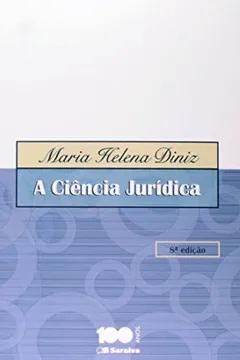 Maria Helena Diniz

A Ciência Jurídica

8ª edição

100 ANOS

Saraiva